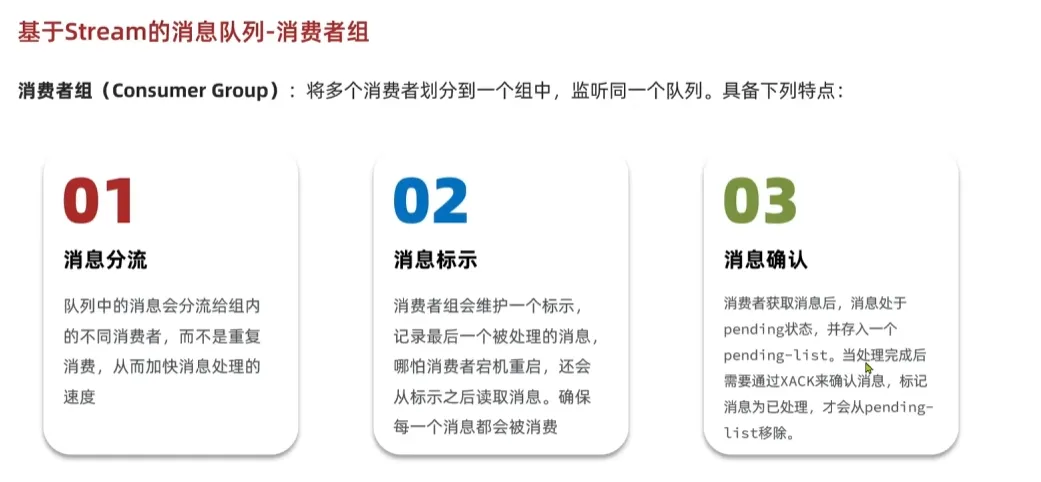 基于Stream的消息队列-消费者组

消费者组（Consumer Group）：将多个消费者划分到一个组中，监听同一个队列。具备下列特点：

01

消息分流

队列中的消息会分流给组内的不同消费者，而不是重复消费，从而加快消息处理的速度

02

消息标示

消费者组会维护一个标示，记录最后一个被处理的消息，哪怕消费者宕机重启，还会从标示之后读取消息。确保每一个消息都会被消费

03

消息确认

消费者获取消息后，消息处于pending状态，并存入一个pending-list。当处理完成后需要通过XACK来确认消息，标记消息为已处理，才会从pending-list移除。